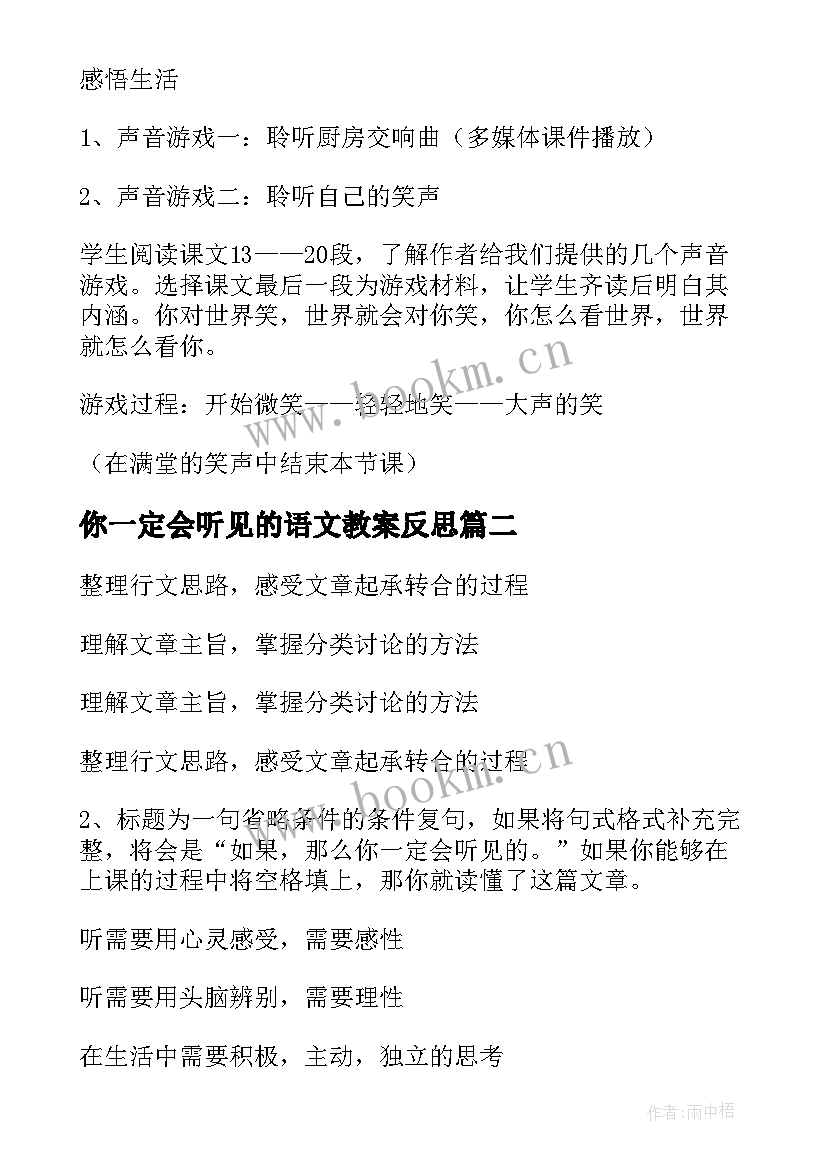 感悟生活

1、声音游戏一：聆听厨房交响曲（多媒体课件播放）

2、声音游戏二：聆听自己的笑声

学生阅读课文13——20段，了解作者给我们提供的几个声音游戏。选择课文最后一段为游戏材料，让学生齐读后明白其内涵。你对世界笑，世界就会对你笑，你怎么看世界，世界就怎么看你。

游戏过程：开始微笑——轻轻地笑——大声的笑

（在满堂的笑声中结束本节课）

你一定会听见的语文教案反思篇二

整理行文思路，感受文章起承转合的过程

理解文章主旨，掌握分类讨论的方法

理解文章主旨，掌握分类讨论的方法

整理行文思路，感受文章起承转合的过程

2、标题为一句省略条件的条件复句，如果将句式格式补充完整，将会是“如果，那么你一定会听见的。”如果你能够在上课的过程中将空格填上，那你就读懂了这篇文章。

听需要用心灵感受，需要感性

听需要用头脑辨别，需要理性

在生活中需要积极，主动，独立的思考

www.bookm.cn

www.bookm.cn

作者:雨中梧